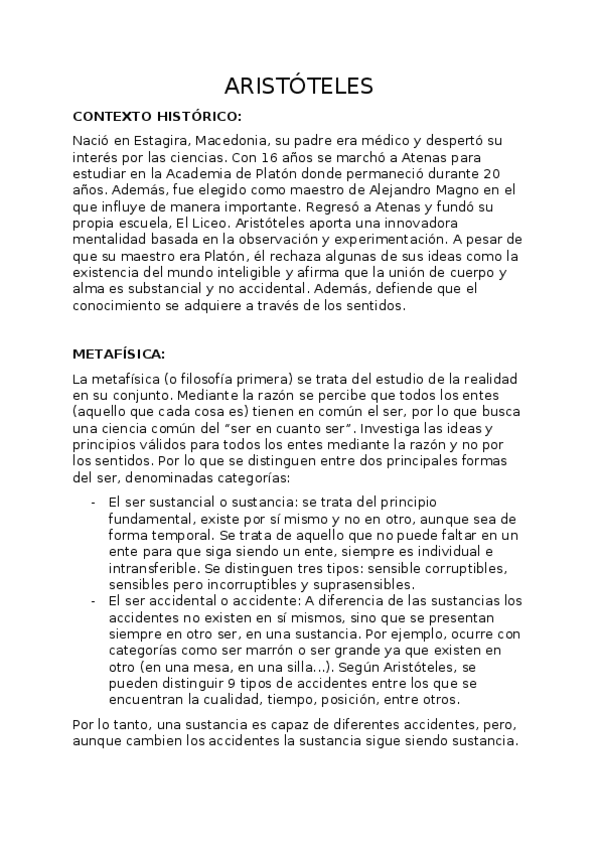 ARISTÓTELES

CONTEXTO HISTÓRICO:

Nació en Estagira, Macedonia, su padre era médico y despertó su interés por las ciencias. Con 16 años se marchó a Atenas para estudiar en la Academia de Platón donde permaneció durante 20 años. Además, fue elegido como maestro de Alejandro Magno en el que influye de manera importante. Regresó a Atenas y fundó su propia escuela, El Liceo. Aristóteles aporta una innovadora mentalidad basada en la observación y experimentación. A pesar de que su maestro era Platón, él rechaza algunas de sus ideas como la existencia del mundo inteligible y afirma que la unión de cuerpo y alma es substancial y no accidental. Además, defiende que el conocimiento se adquiere a través de los sentidos.

METAFÍSICA:

La metafísica (o filosofía primera) se trata del estudio de la realidad en su conjunto. Mediante la razón se percibe que todos los entes (aquello que cada cosa es) tienen en común el ser, por lo que busca una ciencia común del "ser en cuanto ser". Investiga las ideas y principios válidos para todos los entes mediante la razón y no por los sentidos. Por lo que se distinguen entre dos principales formas del ser, denominadas categorías:

- El ser sustancial o sustancia: se trata del principio fundamental, existe por sí mismo y no en otro, aunque sea de forma temporal. Se trata de aquello que no puede faltar en un ente para que siga siendo un ente, siempre es individual e intransferible. Se distinguen tres tipos: sensible corruptibles, sensibles pero incorruptibles y suprasensibles.
- El ser accidental o accidente: A diferencia de las sustancias los accidentes no existen en sí mismos, sino que se presentan siempre en otro ser, en una sustancia. Por ejemplo, ocurre con categorías como ser marrón o ser grande ya que existen en otro (en una mesa, en una silla...). Según Aristóteles, se pueden distinguir 9 tipos de accidentes entre los que se encuentran la cualidad, tiempo, posición, entre otros.

Por lo tanto, una sustancia es capaz de diferentes accidentes, pero, aunque cambien los accidentes la sustancia sigue siendo sustancia.